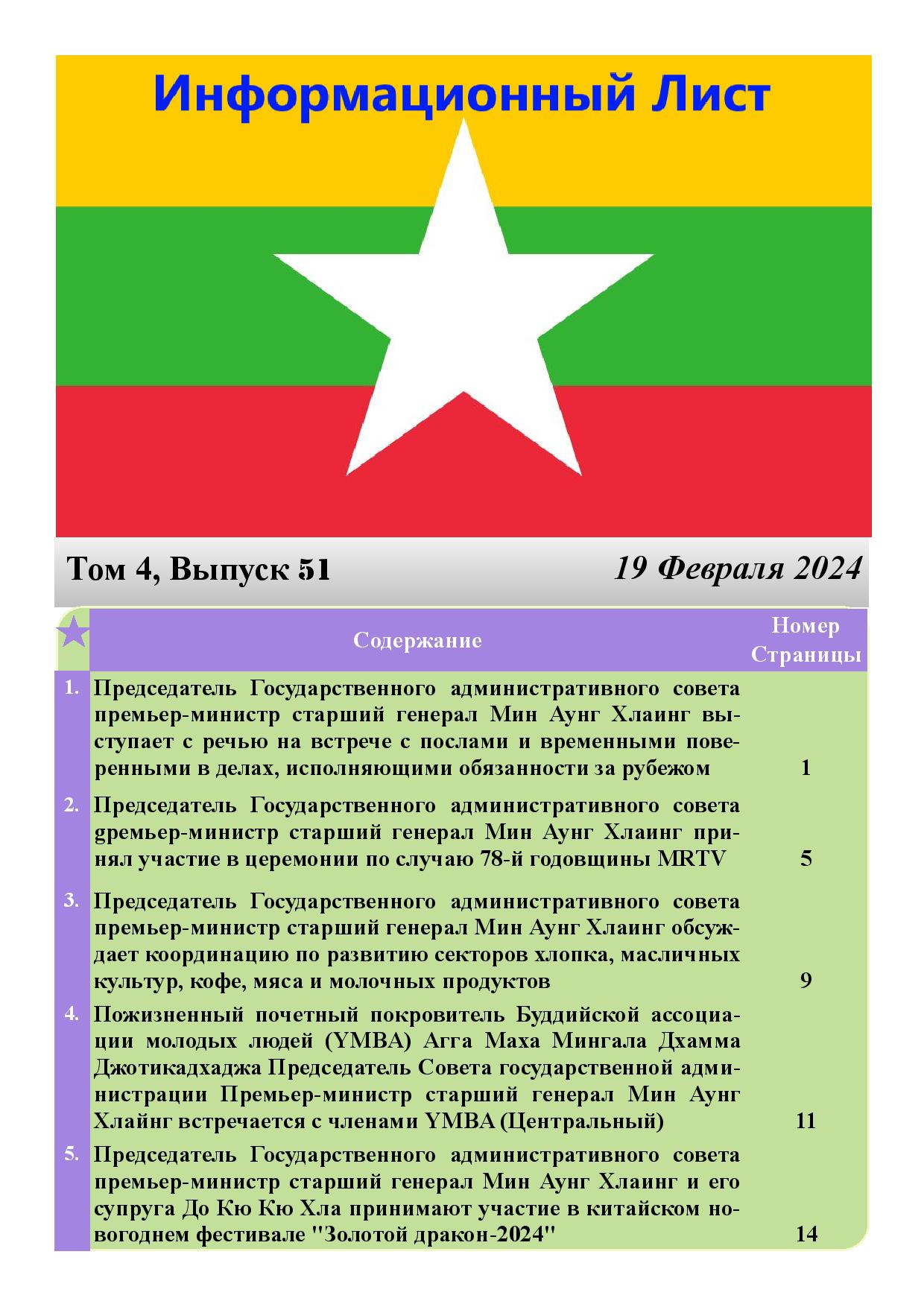 Информационный Лист

Том 4, Выпуск 51

19 Февраля 2024

| | Содержание | Номер Страницы |
|---|---|---|
| 1. | Председатель Государственного административного совета премьер-министр старший генерал Мин Аунг Хлаинг выступает с речью на встрече с послами и временными поверенными в делах, исполняющими обязанности за рубежом | 1 |
| 2. | Председатель Государственного административного совета gремьер-министр старший генерал Мин Аунг Хлаинг принял участие в церемонии по случаю 78-й годовщины MRTV | 5 |
| 3. | Председатель Государственного административного совета премьер-министр старший генерал Мин Аунг Хлаинг обсуждает координацию по развитию секторов хлопка, масличных культур, кофе, мяса и молочных продуктов | 9 |
| 4. | Пожизненный почетный покровитель Буддийской ассоциации молодых людей (YMBA) Агга Маха Мингала Дхамма Джотикадхаджа Председатель Совета государственной администрации Премьер-министр старший генерал Мин Аунг Хлайнг встречается с членами YMBA (Центральный) | 11 |
| 5. | Председатель Государственного административного совета премьер-министр старший генерал Мин Аунг Хлаинг и его супруга До Кю Кю Хла принимают участие в китайском новогоднем фестивале "Золотой дракон-2024" | 14 |